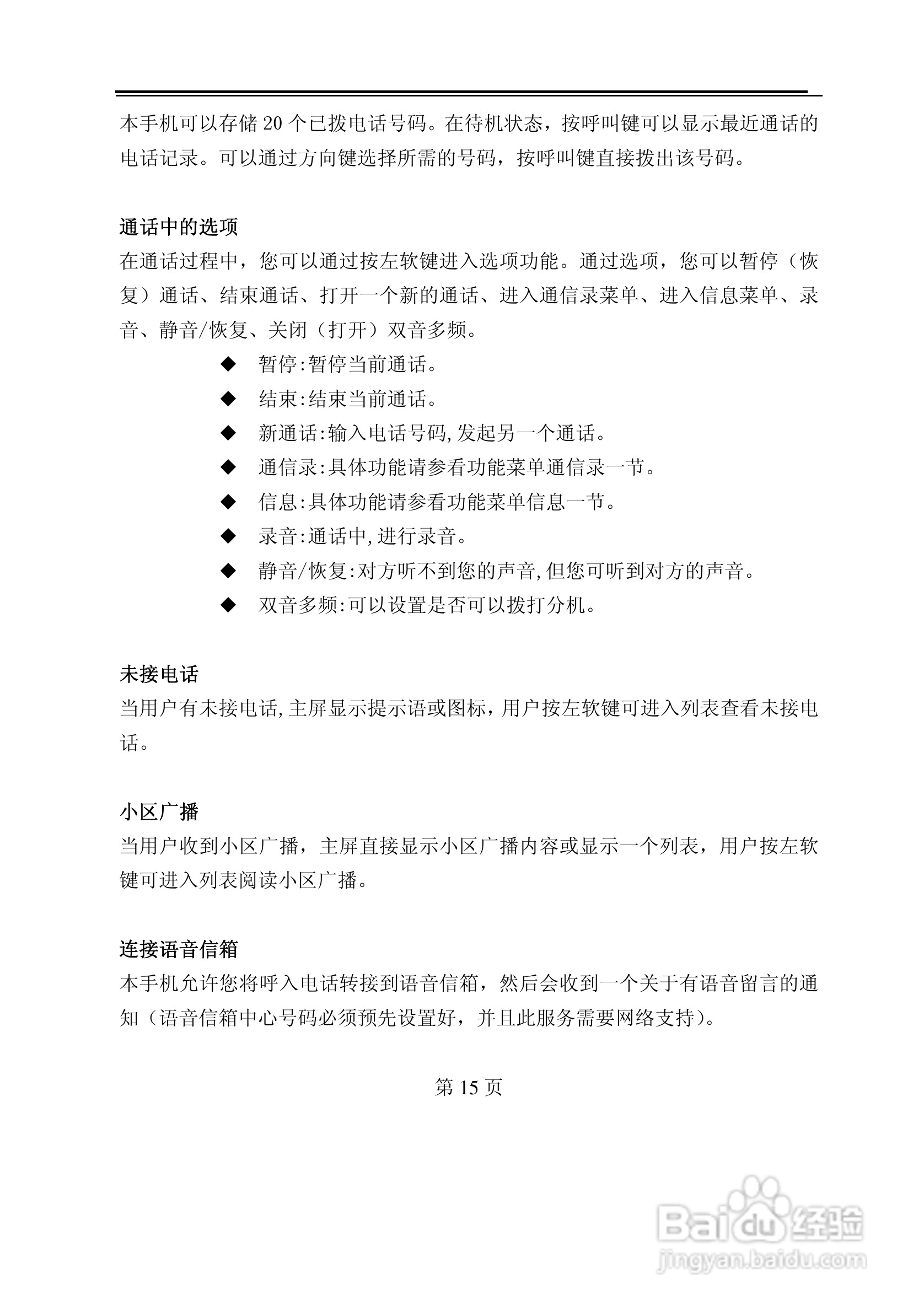 本手机可以存储 20 个已拨电话号码。在待机状态，按呼叫键可以显示最近通话的电话记录。可以通过方向键选择所需的号码，按呼叫键直接拨出该号码。

通话中的选项
在通话过程中，您可以通过按左软键进入选项功能。通过选项，您可以暂停（恢复）通话、结束通话、打开一个新的通话、进入通信录菜单、进入信息菜单、录音、静音/恢复、关闭（打开）双音多频。

◆ 暂停:暂停当前通话。
◆ 结束:结束当前通话。
◆ 新通话:输入电话号码,发起另一个通话。
◆ 通信录:具体功能请参看功能菜单通信录一节。
◆ 信息:具体功能请参看功能菜单信息一节。
◆ 录音:通话中,进行录音。
◆ 静音/恢复:对方听不到您的声音,但您可听到对方的声音。
◆ 双音多频:可以设置是否可以拨打分机。

未接电话
当用户有未接电话,主屏显示提示语或图标，用户按左软键可进入列表查看未接电话。

小区广播
当用户收到小区广播，主屏直接显示小区广播内容或显示一个列表，用户按左软键可进入列表阅读小区广播。

连接语音信箱
本手机允许您将呼入电话转接到语音信箱，然后会收到一个关于有语音留言的通知（语音信箱中心号码必须预先设置好，并且此服务需要网络支持）。

第 15 页

Baidu 经验
jingyan.baidu.com